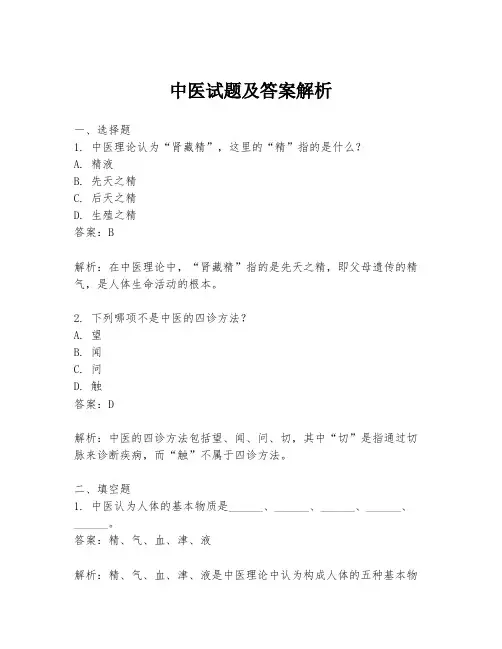 中医试题及答案解析

一、选择题
1. 中医理论认为“肾藏精”，这里的“精”指的是什么？
A. 精液
B. 先天之精
C. 后天之精
D. 生殖之精
答案：B

解析：在中医理论中，“肾藏精”指的是先天之精，即父母遗传的精气，是人体生命活动的根本。

2. 下列哪项不是中医的四诊方法？
A. 望
B. 闻
C. 问
D. 触
答案：D

解析：中医的四诊方法包括望、闻、问、切，其中“切”是指通过切脉来诊断疾病，而“触”不属于四诊方法。

二、填空题
1. 中医认为人体的基本物质是______、______、______、______、______。
答案：精、气、血、津、液

解析：精、气、血、津、液是中医理论中认为构成人体的五种基本物